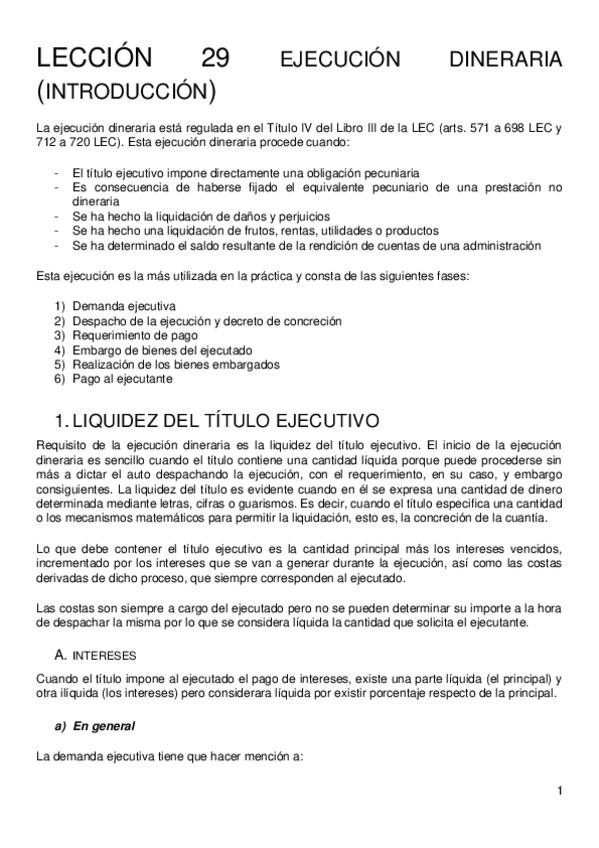 LECCIÓN 29 EJECUCIÓN DINERARIA (INTRODUCCIÓN)

La ejecución dineraria está regulada en el Título IV del Libro III de la LEC (arts. 571 a 698 LEC y 712 a 720 LEC). Esta ejecución dineraria procede cuando:

- El título ejecutivo impone directamente una obligación pecuniaria
- Es consecuencia de haberse fijado el equivalente pecuniario de una prestación no dineraria
- Se ha hecho la liquidación de daños y perjuicios
- Se ha hecho una liquidación de frutos, rentas, utilidades o productos
- Se ha determinado el saldo resultante de la rendición de cuentas de una administración

Esta ejecución es la más utilizada en la práctica y consta de las siguientes fases:

1) Demanda ejecutiva
2) Despacho de la ejecución y decreto de concreción
3) Requerimiento de pago
4) Embargo de bienes del ejecutado
5) Realización de los bienes embargados
6) Pago al ejecutante

1. LIQUIDEZ DEL TÍTULO EJECUTIVO

Requisito de la ejecución dineraria es la liquidez del título ejecutivo. El inicio de la ejecución dineraria es sencillo cuando el título contiene una cantidad líquida porque puede procederse sin más a dictar el auto despachando la ejecución, con el requerimiento, en su caso, y embargo consiguientes. La liquidez del título es evidente cuando en él se expresa una cantidad de dinero determinada mediante letras, cifras o guarismos. Es decir, cuando el título especifica una cantidad o los mecanismos matemáticos para permitir la liquidación, esto es, la concreción de la cuantía.

Lo que debe contener el título ejecutivo es la cantidad principal más los intereses vencidos, incrementado por los intereses que se van a generar durante la ejecución, así como las costas derivadas de dicho proceso, que siempre corresponden al ejecutado.

Las costas son siempre a cargo del ejecutado pero no se pueden determinar su importe a la hora de despachar la misma por lo que se considera líquida la cantidad que solicita el ejecutante.

A. INTERESES

Cuando el título impone al ejecutado el pago de intereses, existe una parte líquida (el principal) y otra ilíquida (los intereses) pero considerara líquida por existir porcentaje respecto de la principal.

a) En general

La demanda ejecutiva tiene que hacer mención a:

1